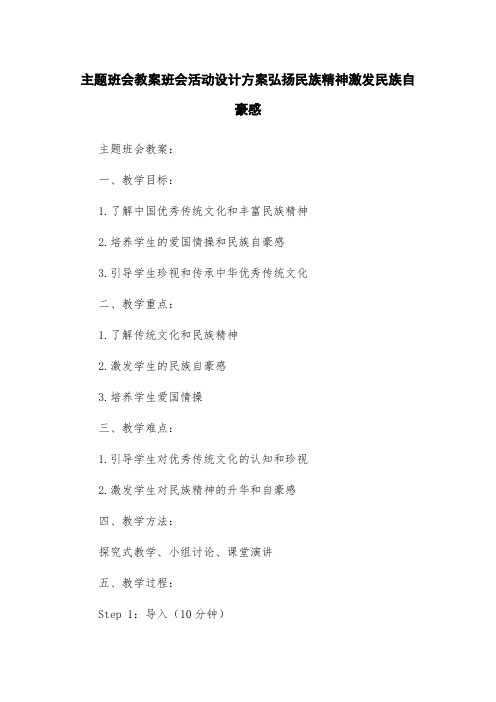 主题班会教案班会活动设计方案弘扬民族精神激发民族自豪感

主题班会教案：

一、教学目标：

1.了解中国优秀传统文化和丰富民族精神

2.培养学生的爱国情操和民族自豪感

3.引导学生珍视和传承中华优秀传统文化

二、教学重点：

1.了解传统文化和民族精神

2.激发学生的民族自豪感

3.培养学生爱国情操

三、教学难点：

1.引导学生对优秀传统文化的认知和珍视

2.激发学生对民族精神的升华和自豪感

四、教学方法：

探究式教学、小组讨论、课堂演讲

五、教学过程：

Step 1：导入（10分钟）